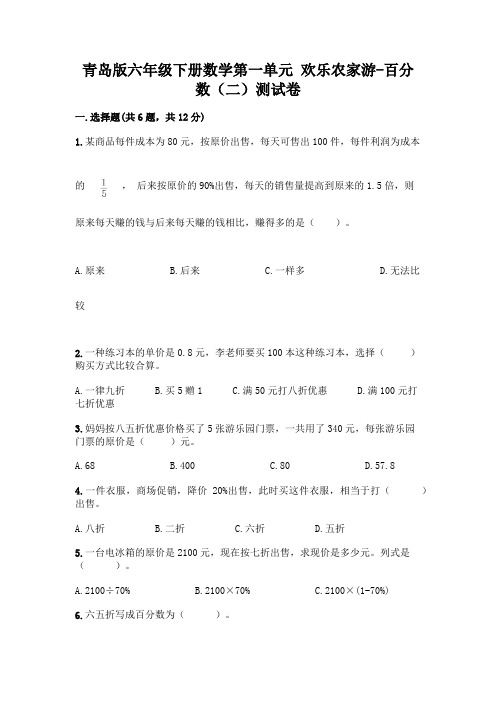 青岛版六年级下册数学第一单元 欢乐农家游-百分数（二）测试卷

一.选择题(共6题，共12分)

1.某商品每件成本为80元，按原价出售，每天可售出100件，每件利润为成本的 $\frac{1}{5}$ ，后来按原价的90%出售，每天的销售量提高到原来的1.5倍，则原来每天赚的钱与后来每天赚的钱相比，赚得多的是（　　）。

A.原来　　B.后来　　C.一样多　　D.无法比较

2.一种练习本的单价是0.8元，李老师要买100本这种练习本，选择（　　）购买方式比较合算。

A.一律九折　　B.买5赠1　　C.满50元打八折优惠　　D.满100元打七折优惠

3.妈妈按八五折优惠价格买了5张游乐园门票，一共用了340元，每张游乐园门票的原价是（　　）元。

A.68　　B.400　　C.80　　D.57.8

4.一件衣服，商场促销，降价 20%出售，此时买这件衣服，相当于打（　　）出售。

A.八折　　B.二折　　C.六折　　D.五折

5.一台电冰箱的原价是2100元，现在按七折出售，求现价是多少元。列式是（　　）。

A.2100÷70%　　B.2100×70%　　C.2100×(1-70%)

6.六五折写成百分数为（　　）。